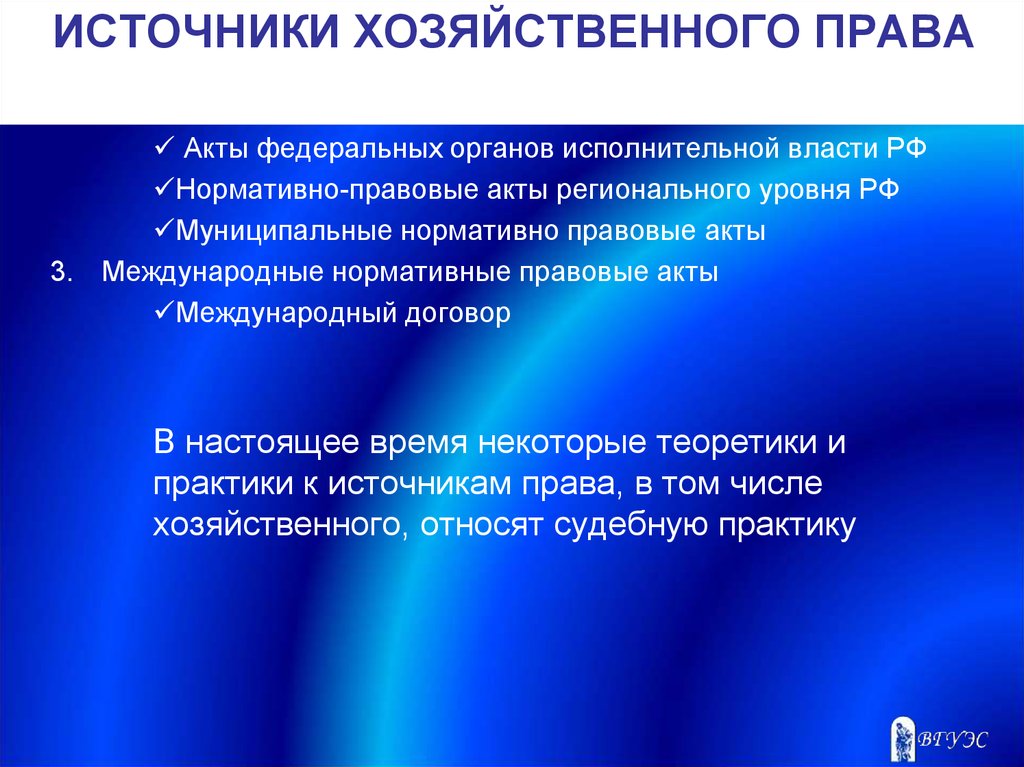 ИСТОЧНИКИ ХОЗЯЙСТВЕННОГО ПРАВА

✓ Акты федеральных органов исполнительной власти РФ
✓Нормативно-правовые акты регионального уровня РФ
✓Муниципальные нормативно правовые акты

3. Международные нормативные правовые акты
✓Международный договор

В настоящее время некоторые теоретики и практики к источникам права, в том числе хозяйственного, относят судебную практику

ВГУЭС